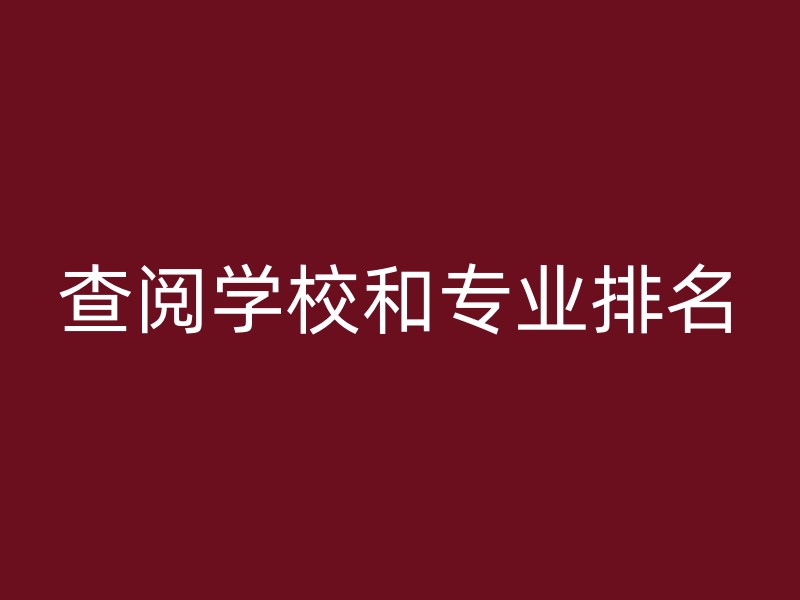 查阅学校和专业排名